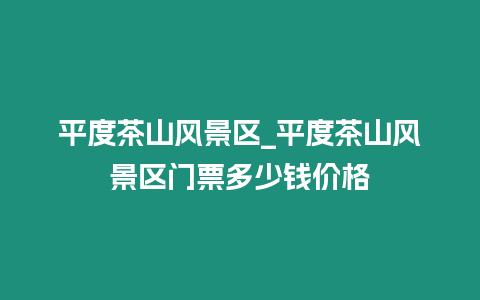 平度茶山风景区_平度茶山风景区门票多少钱价格